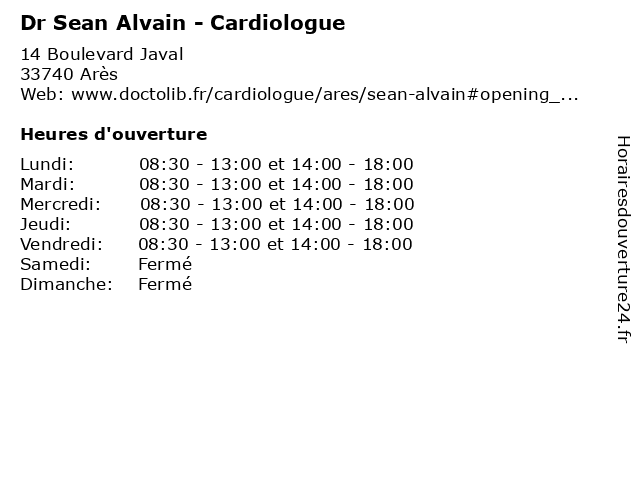 Dr Sean Alvain - Cardiologue

14 Boulevard Javal
33740 Arès
Web: www.doctolib.fr/cardiologue/ares/sean-alvain#opening_...

Heures d'ouverture

| | |
|---|---|
| Lundi: | 08:30 - 13:00 et 14:00 - 18:00 |
| Mardi: | 08:30 - 13:00 et 14:00 - 18:00 |
| Mercredi: | 08:30 - 13:00 et 14:00 - 18:00 |
| Jeudi: | 08:30 - 13:00 et 14:00 - 18:00 |
| Vendredi: | 08:30 - 13:00 et 14:00 - 18:00 |
| Samedi: | Fermé |
| Dimanche: | Fermé |

Horairesdouverture24.fr